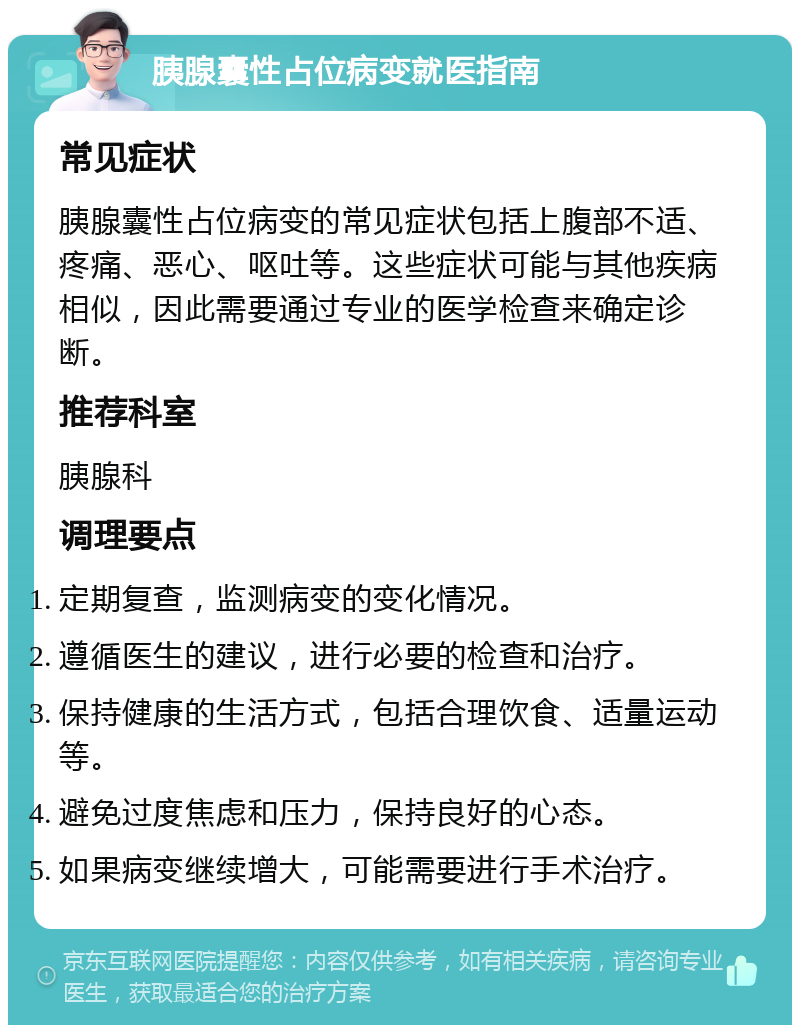 胰腺囊性占位病变就医指南

常见症状

胰腺囊性占位病变的常见症状包括上腹部不适、疼痛、恶心、呕吐等。这些症状可能与其他疾病相似，因此需要通过专业的医学检查来确定诊断。

推荐科室

胰腺科

调理要点

1. 定期复查，监测病变的变化情况。
2. 遵循医生的建议，进行必要的检查和治疗。
3. 保持健康的生活方式，包括合理饮食、适量运动等。
4. 避免过度焦虑和压力，保持良好的心态。
5. 如果病变继续增大，可能需要进行手术治疗。

京东互联网医院提醒您：内容仅供参考，如有相关疾病，请咨询专业医生，获取最适合您的治疗方案